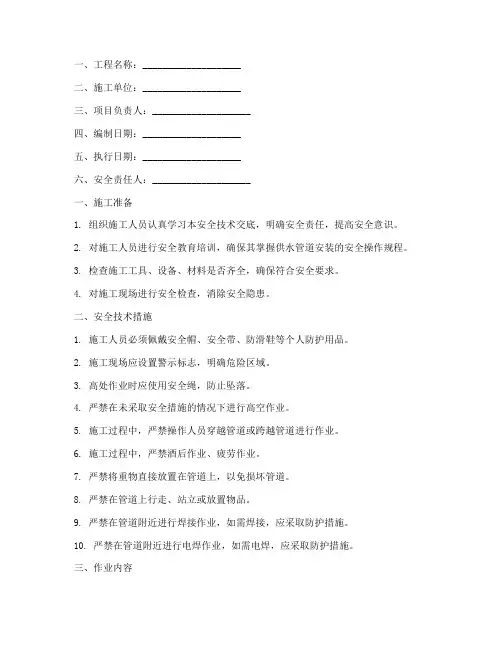 一、工程名称：____________________

二、施工单位：____________________

三、项目负责人：____________________

四、编制日期：____________________

五、执行日期：____________________

六、安全责任人：____________________

一、施工准备

1. 组织施工人员认真学习本安全技术交底，明确安全责任，提高安全意识。

2. 对施工人员进行安全教育培训，确保其掌握供水管道安装的安全操作规程。

3. 检查施工工具、设备、材料是否齐全，确保符合安全要求。

4. 对施工现场进行安全检查，消除安全隐患。

二、安全技术措施

1. 施工人员必须佩戴安全帽、安全带、防滑鞋等个人防护用品。

2. 施工现场应设置警示标志，明确危险区域。

3. 高处作业时应使用安全绳，防止坠落。

4. 严禁在未采取安全措施的情况下进行高空作业。

5. 施工过程中，严禁操作人员穿越管道或跨越管道进行作业。

6. 施工过程中，严禁酒后作业、疲劳作业。

7. 严禁将重物直接放置在管道上，以免损坏管道。

8. 严禁在管道上行走、站立或放置物品。

9. 严禁在管道附近进行焊接作业，如需焊接，应采取防护措施。

10. 严禁在管道附近进行电焊作业，如需电焊，应采取防护措施。

三、作业内容